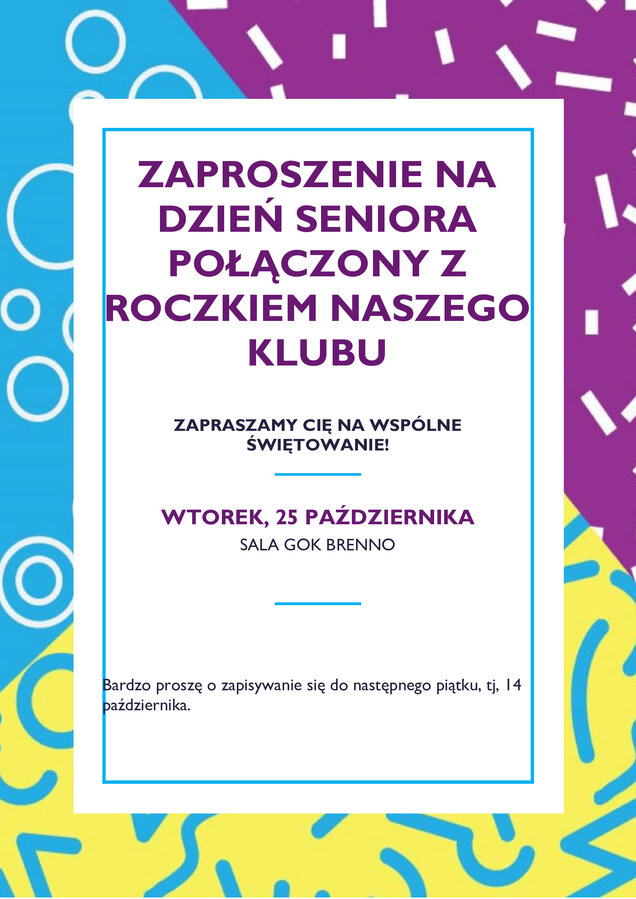 ZAPROSZENIE NA DZIEŃ SENIORA POŁĄCZONY Z ROCZKIEM NASZEGO KLUBU

ZAPRASZAMY CIĘ NA WSPÓLNE ŚWIĘTOWANIE!

WTOREK, 25 PAŹDZIERNIKA
SALA GOK BRENNO

Bardzo proszę o zapisywanie się do następnego piątku, tj, 14 października.